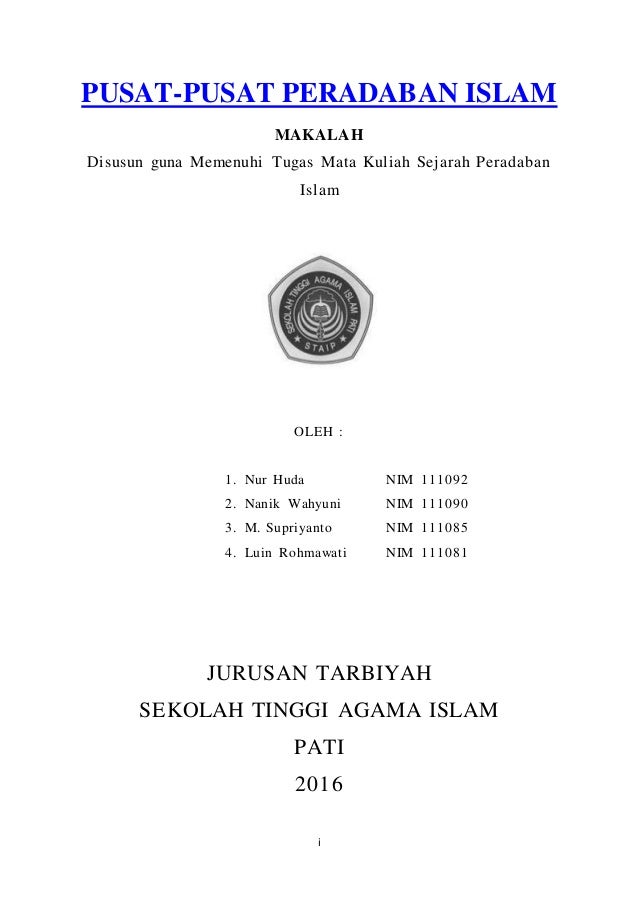 PUSAT-PUSAT PERADABAN ISLAM

MAKALAH

Disusun guna Memenuhi Tugas Mata Kuliah Sejarah Peradaban Islam

SEKOLAH TINGGI AGAMA ISLAM PATI

STAIP

OLEH :

1. Nur Huda NIM 111092
2. Nanik Wahyuni NIM 111090
3. M. Supriyanto NIM 111085
4. Luin Rohmawati NIM 111081

JURUSAN TARBIYAH

SEKOLAH TINGGI AGAMA ISLAM

PATI

2016

i